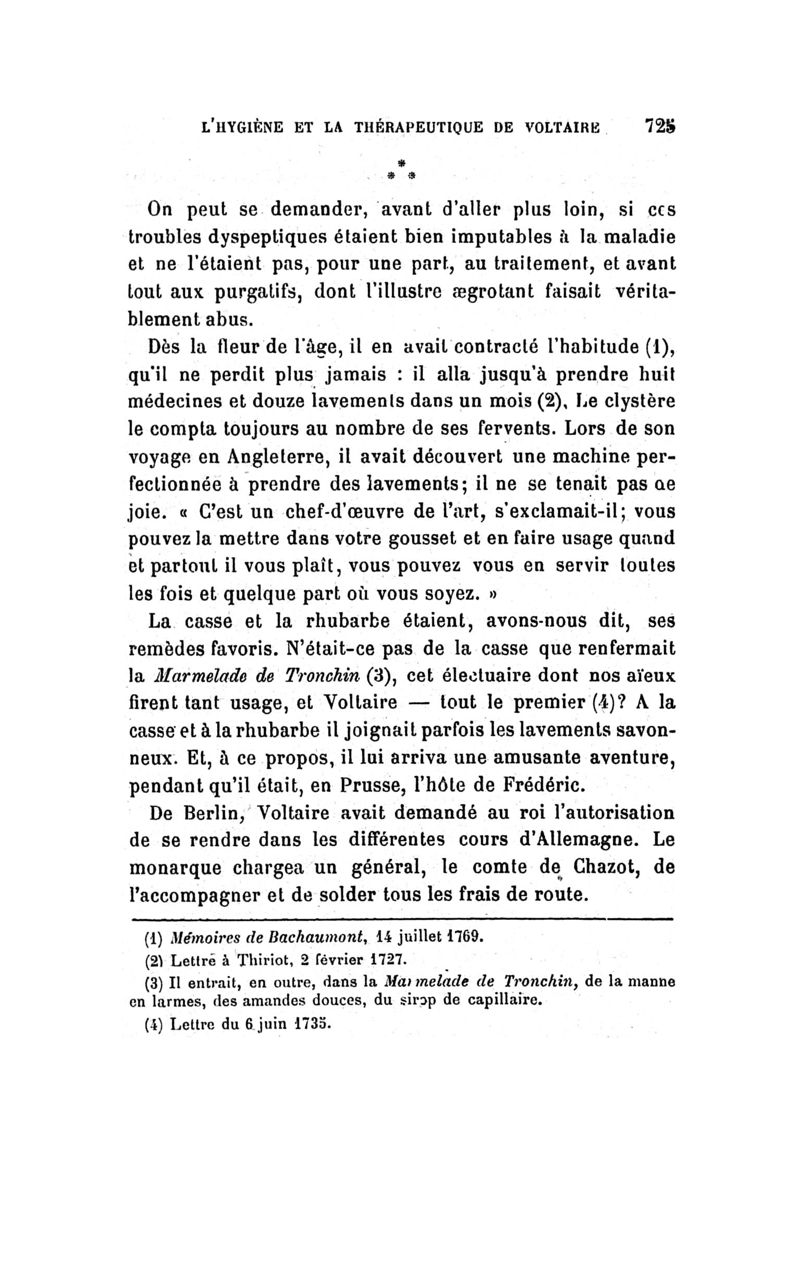 L'HYGIÈNE ET LA THÉRAPEUTIQUE DE VOLTAIRE 725

\*
\* \*

On peut se demander, avant d'aller plus loin, si ces troubles dyspeptiques étaient bien imputables à la maladie et ne l'étaient pas, pour une part, au traitement, et avant tout aux purgatifs, dont l'illustre ægrotant faisait véritablement abus.

Dès la fleur de l'âge, il en avait contracté l'habitude (1), qu'il ne perdit plus jamais : il alla jusqu'à prendre huit médecines et douze lavements dans un mois (2). Le clystère le compta toujours au nombre de ses fervents. Lors de son voyage en Angleterre, il avait découvert une machine perfectionnée à prendre des lavements; il ne se tenait pas de joie. « C'est un chef-d'œuvre de l'art, s'exclamait-il; vous pouvez la mettre dans votre gousset et en faire usage quand et partout il vous plaît, vous pouvez vous en servir toutes les fois et quelque part où vous soyez. »

La casse et la rhubarbe étaient, avons-nous dit, ses remèdes favoris. N'était-ce pas de la casse que renfermait la Marmelade de Tronchin (3), cet électuaire dont nos aïeux firent tant usage, et Voltaire — tout le premier (4)? A la casse et à la rhubarbe il joignait parfois les lavements savonneux. Et, à ce propos, il lui arriva une amusante aventure, pendant qu'il était, en Prusse, l'hôte de Frédéric.

De Berlin, Voltaire avait demandé au roi l'autorisation de se rendre dans les différentes cours d'Allemagne. Le monarque chargea un général, le comte de Chazot, de l'accompagner et de solder tous les frais de route.

(1) Mémoires de Bachaumont, 14 juillet 1769.
(2) Lettre à Thiriot, 2 février 1727.
(3) Il entrait, en outre, dans la Marmelade de Tronchin, de la manne en larmes, des amandes douces, du sirop de capillaire.
(4) Lettre du 6 juin 1735.